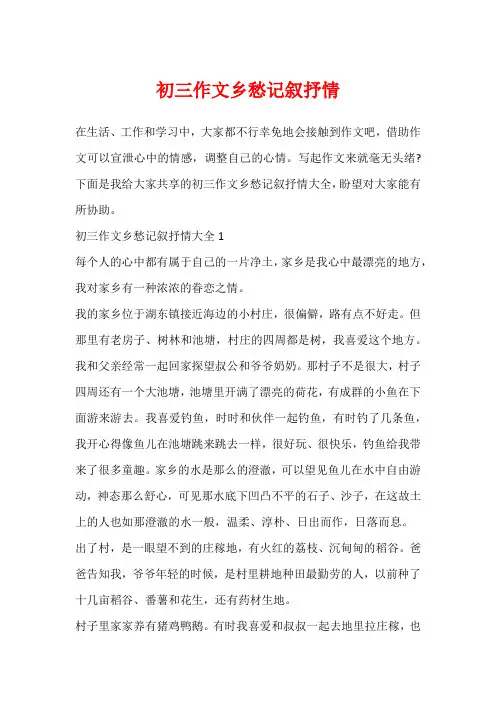 初三作文乡愁记叙抒情

在生活、工作和学习中，大家都不行幸免地会接触到作文吧，借助作文可以宣泄心中的情感，调整自己的心情。写起作文来就毫无头绪?下面是我给大家共享的初三作文乡愁记叙抒情大全，盼望对大家能有所协助。

初三作文乡愁记叙抒情大全 1

每个人的心中都有属于自己的一片净土，家乡是我心中最漂亮的地方，我对家乡有一种浓浓的眷恋之情。

我的家乡位于湖东镇接近海边的小村庄，很偏僻，路有点不好走。但那里有老房子、树林和池塘，村庄的四周都是树，我喜爱这个地方。我和父亲经常一起回家探望叔公和爷爷奶奶。那村子不是很大，村子四周还有一个大池塘，池塘里开满了漂亮的荷花，有成群的小鱼在下面游来游去。我喜爱钓鱼，时时和伙伴一起钓鱼，有时钓了几条鱼，我开心得像鱼儿在池塘跳来跳去一样，很好玩、很快乐，钓鱼给我带来了很多童趣。家乡的水是那么的澄澈，可以望见鱼儿在水中自由游动，神态那么舒心，可见那水底下凹凸不平的石子、沙子，在这故土上的人也如那澄澈的水一般，温柔、淳朴、日出而作，日落而息。

出了村，是一眼望不到的庄稼地，有火红的荔枝、沉甸甸的稻谷。爸爸告知我，爷爷年轻的时候，是村里耕地种田最勤劳的人，以前种了十几亩稻谷、番薯和花生，还有药材生地。

村子里家家养有猪鸡鸭鹅。有时我喜爱和叔叔一起去地里拉庄稼，也